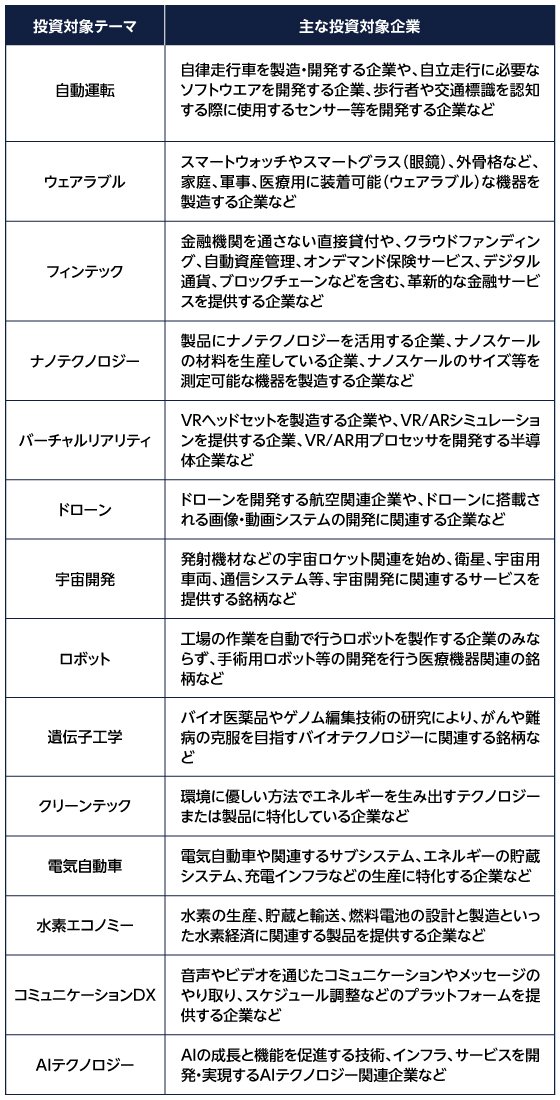 | 投資対象テーマ | 主な投資対象企業 |
|---|---|
| 自動運転 | 自律走行車を製造・開発する企業や、自立走行に必要なソフトウエアを開発する企業、歩行者や交通標識を認知する際に使用するセンサー等を開発する企業など |
| ウェアラブル | スマートウォッチやスマートグラス（眼鏡）、外骨格など、家庭、軍事、医療用に装着可能（ウェアラブル）な機器を製造する企業など |
| フィンテック | 金融機関を通さない直接貸付や、クラウドファンディング、自動資産管理、オンデマンド保険サービス、デジタル通貨、ブロックチェーンなどを含む、革新的な金融サービスを提供する企業など |
| ナノテクノロジー | 製品にナノテクノロジーを活用する企業、ナノスケールの材料を生産している企業、ナノスケールのサイズ等を測定可能な機器を製造する企業など |
| バーチャルリアリティ | VRヘッドセットを製造する企業や、VR/ARシミュレーションを提供する企業、VR/AR用プロセッサを開発する半導体企業など |
| ドローン | ドローンを開発する航空関連企業や、ドローンに搭載される画像・動画システムの開発に関連する企業など |
| 宇宙開発 | 発射機材などの宇宙ロケット関連を始め、衛星、宇宙用車両、通信システム等、宇宙開発に関連するサービスを提供する銘柄など |
| ロボット | 工場の作業を自動で行うロボットを製作する企業のみならず、手術用ロボット等の開発を行う医療機器関連の銘柄など |
| 遺伝子工学 | バイオ医薬品やゲノム編集技術の研究により、がんや難病の克服を目指すバイオテクノロジーに関連する銘柄など |
| クリーンテック | 環境に優しい方法でエネルギーを生み出すテクノロジーまたは製品に特化している企業など |
| 電気自動車 | 電気自動車や関連するサブシステム、エネルギーの貯蔵システム、充電インフラなどの生産に特化する企業など |
| 水素エコノミー | 水素の生産、貯蔵と輸送、燃料電池の設計と製造といった水素経済に関連する製品を提供する企業など |
| コミュニケーションDX | 音声やビデオを通じたコミュニケーションやメッセージのやり取り、スケジュール調整などのプラットフォームを提供する企業など |
| AIテクノロジー | AIの成長と機能を促進する技術、インフラ、サービスを開発・実現するAIテクノロジー関連企業など |